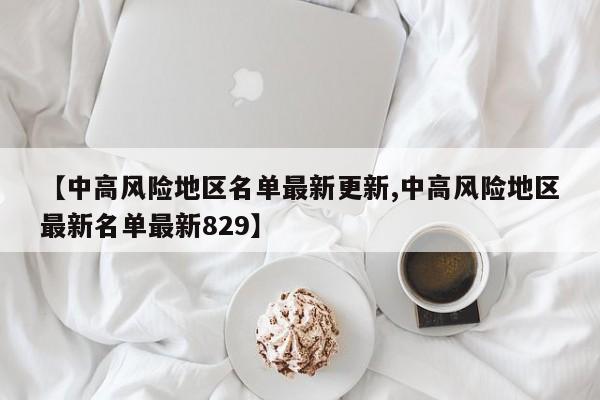 【中高风险地区名单最新更新,中高风险地区最新名单最新829】